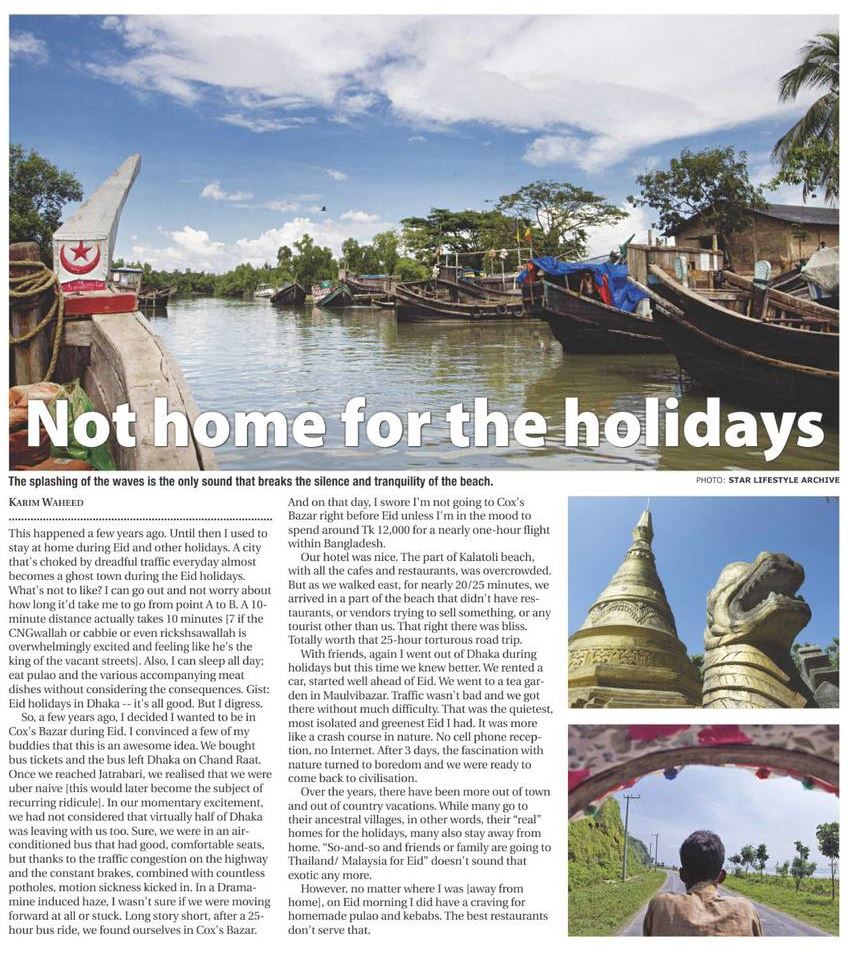 Not home for the holidays

The splashing of the waves is the only sound that breaks the silence and tranquility of the beach.

PHOTO: STAR LIFESTYLE ARCHIVE

KARIM WAHEED

This happened a few years ago. Until then I used to stay at home during Eid and other holidays. A city that's choked by dreadful traffic everyday almost becomes a ghost town during the Eid holidays. What's not to like? I can go out and not worry about how long it'd take me to go from point A to B. A 10-minute distance actually takes 10 minutes [7 if the CNGwallah or cabbie or even rickshsawallah is overwhelmingly excited and feeling like he's the king of the vacant streets]. Also, I can sleep all day; eat pulao and the various accompanying meat dishes without considering the consequences. Gist: Eid holidays in Dhaka -- it's all good. But I digress.

So, a few years ago, I decided I wanted to be in Cox's Bazar during Eid. I convinced a few of my buddies that this is an awesome idea. We bought bus tickets and the bus left Dhaka on Chand Raat. Once we reached Jatrabari, we realised that we were uber naive [this would later become the subject of recurring ridicule]. In our momentary excitement, we had not considered that virtually half of Dhaka was leaving with us too. Sure, we were in an air-conditioned bus that had good, comfortable seats, but thanks to the traffic congestion on the highway and the constant brakes, combined with countless potholes, motion sickness kicked in. In a Dramamine induced haze, I wasn't sure if we were moving forward at all or stuck. Long story short, after a 25-hour bus ride, we found ourselves in Cox's Bazar.

And on that day, I swore I'm not going to Cox's Bazar right before Eid unless I'm in the mood to spend around Tk 12,000 for a nearly one-hour flight within Bangladesh.

Our hotel was nice. The part of Kalatoli beach, with all the cafes and restaurants, was overcrowded. But as we walked east, for nearly 20/25 minutes, we arrived in a part of the beach that didn't have restaurants, or vendors trying to sell something, or any tourist other than us. That right there was bliss. Totally worth that 25-hour torturous road trip.

With friends, again I went out of Dhaka during holidays but this time we knew better. We rented a car, started well ahead of Eid. We went to a tea garden in Maulvibazar. Traffic wasn't bad and we got there without much difficulty. That was the quietest, most isolated and greenest Eid I had. It was more like a crash course in nature. No cell phone reception, no Internet. After 3 days, the fascination with nature turned to boredom and we were ready to come back to civilisation.

Over the years, there have been more out of town and out of country vacations. While many go to their ancestral villages, in other words, their "real" homes for the holidays, many also stay away from home. "So-and-so and friends or family are going to Thailand/ Malaysia for Eid" doesn't sound that exotic any more.

However, no matter where I was [away from home], on Eid morning I did have a craving for homemade pulao and kebabs. The best restaurants don't serve that.